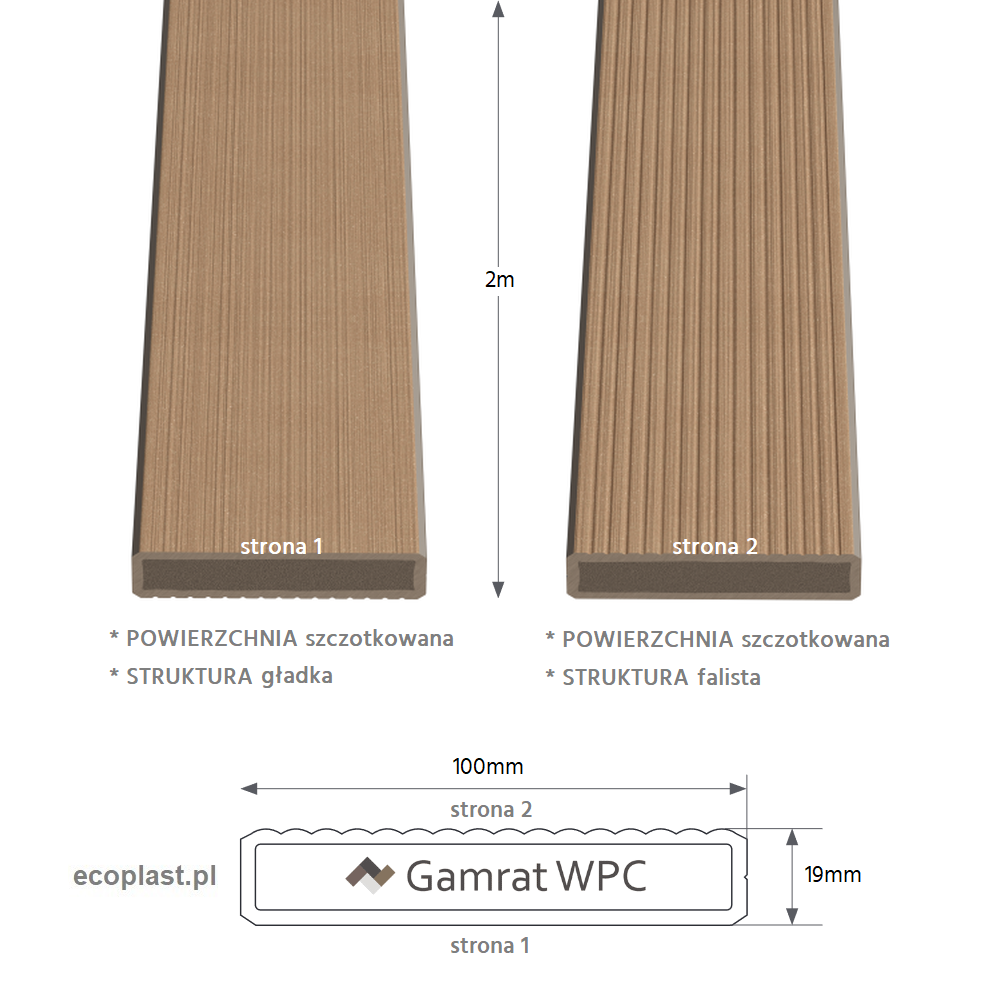 2m

strona 1

strona 2

* POWIERZCHNIA szczotkowana
* STRUKTURA gładka

* POWIERZCHNIA szczotkowana
* STRUKTURA falista

100mm

strona 2

ecoplast.pl

Gamrat WPC

19mm

strona 1